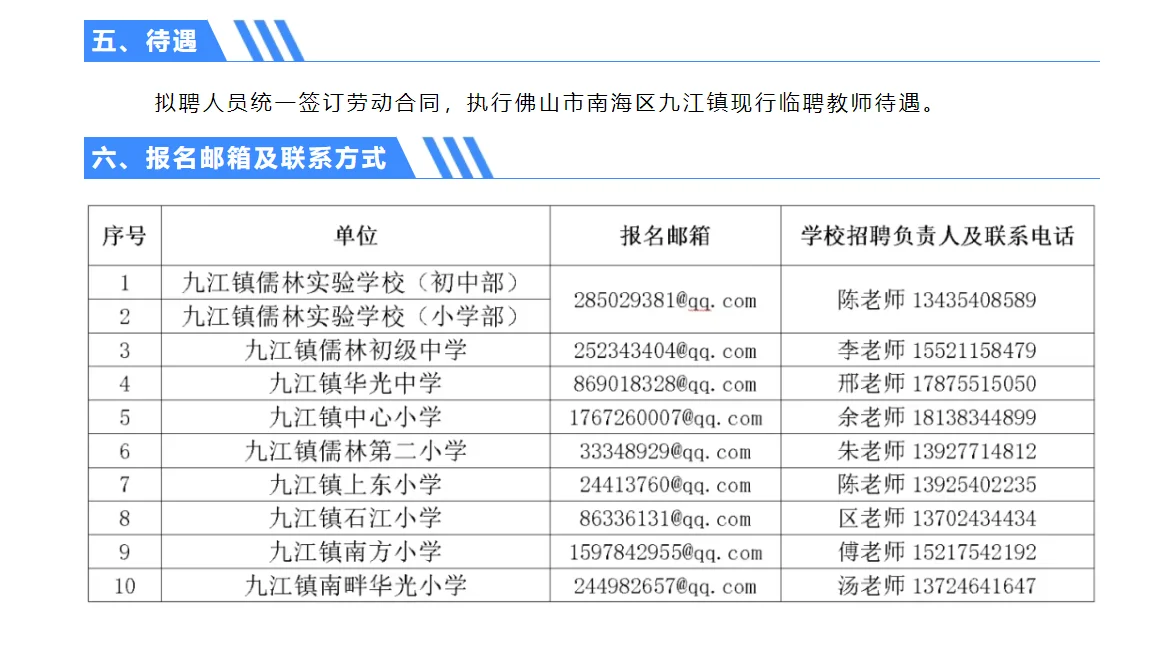 五、待遇

拟聘人员统一签订劳动合同，执行佛山市南海区九江镇现行临聘教师待遇。

六、报名邮箱及联系方式

| 序号 | 单位 | 报名邮箱 | 学校招聘负责人及联系电话 |
|---|---|---|---|
| 1 | 九江镇儒林实验学校（初中部） | 285029381@qq.com | 陈老师 13435408589 |
| 2 | 九江镇儒林实验学校（小学部） | | |
| 3 | 九江镇儒林初级中学 | 252343404@qq.com | 李老师 15521158479 |
| 4 | 九江镇华光中学 | 869018328@qq.com | 邢老师 17875515050 |
| 5 | 九江镇中心小学 | 1767260007@qq.com | 余老师 18138344899 |
| 6 | 九江镇儒林第二小学 | 33348929@qq.com | 朱老师 13927714812 |
| 7 | 九江镇上东小学 | 24413760@qq.com | 陈老师 13925402235 |
| 8 | 九江镇石江小学 | 86336131@qq.com | 区老师 13702434434 |
| 9 | 九江镇南方小学 | 1597842955@qq.com | 傅老师 15217542192 |
| 10 | 九江镇南畔华光小学 | 244982657@qq.com | 汤老师 13724641647 |